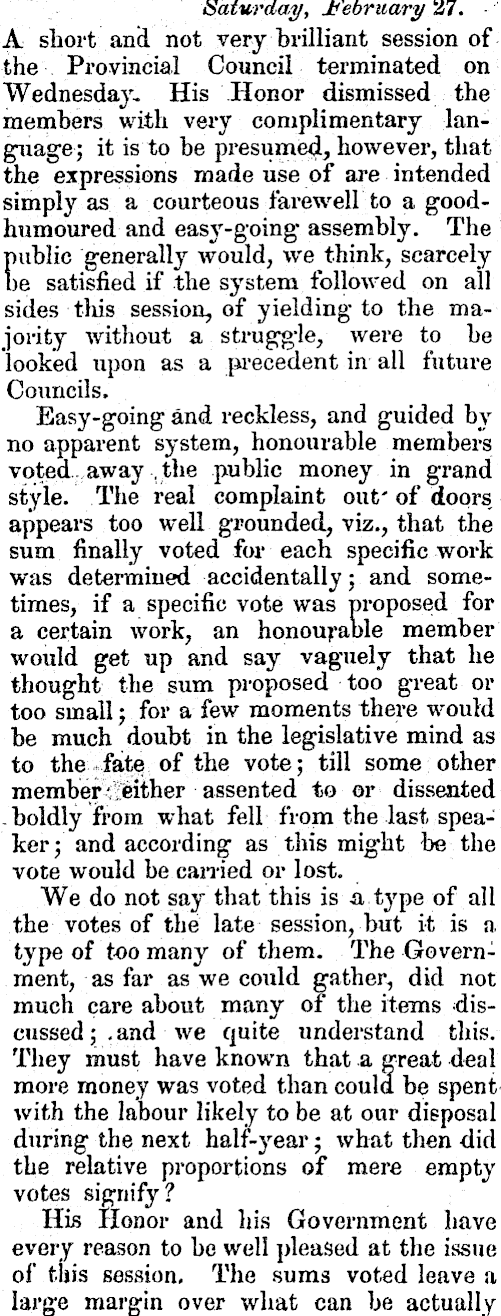 Saturday, February 27.

A short and not very brilliant session of the Provincial Council terminated on Wednesday. His Honor dismissed the members with very complimentary language; it is to be presumed, however, that the expressions made use of are intended simply as a courteous farewell to a good-humoured and easy-going assembly. The public generally would, we think, scarcely be satisfied if the system followed on all sides this session, of yielding to the majority without a struggle, were to be looked upon as a precedent in all future Councils.

Easy-going and reckless, and guided by no apparent system, honourable members voted away the public money in grand style. The real complaint out of doors appears too well grounded, viz., that the sum finally voted for each specific work was determined accidentally; and sometimes, if a specific vote was proposed for a certain work, an honourable member would get up and say vaguely that he thought the sum proposed too great or too small; for a few moments there would be much doubt in the legislative mind as to the fate of the vote; till some other member either assented to or dissented boldly from what fell from the last speaker; and according as this might be the vote would be carried or lost.

We do not say that this is a type of all the votes of the late session, but it is a type of too many of them. The Government, as far as we could gather, did not much care about many of the items discussed; and we quite understand this. They must have known that a great deal more money was voted than could be spent with the labour likely to be at our disposal during the next half-year; what then did the relative proportions of mere empty votes signify?

His Honor and his Government have every reason to be well pleased at the issue of this session. The sums voted leave a large margin over what can be actually